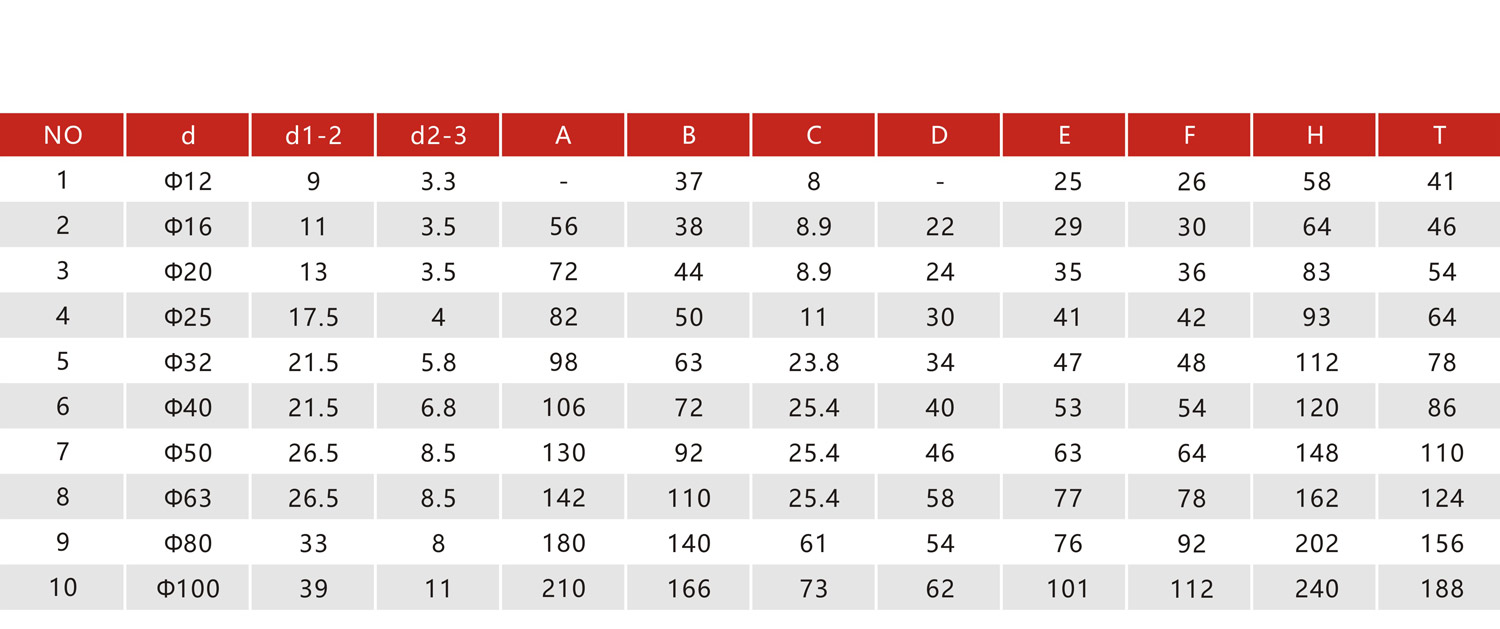 | NO | d | d1-2 | d2-3 | A | B | C | D | E | F | H | T |
|---|---|---|---|---|---|---|---|---|---|---|---|
| 1 | Φ12 | 9 | 3.3 | - | 37 | 8 | - | 25 | 26 | 58 | 41 |
| 2 | Φ16 | 11 | 3.5 | 56 | 38 | 8.9 | 22 | 29 | 30 | 64 | 46 |
| 3 | Φ20 | 13 | 3.5 | 72 | 44 | 8.9 | 24 | 35 | 36 | 83 | 54 |
| 4 | Φ25 | 17.5 | 4 | 82 | 50 | 11 | 30 | 41 | 42 | 93 | 64 |
| 5 | Φ32 | 21.5 | 5.8 | 98 | 63 | 23.8 | 34 | 47 | 48 | 112 | 78 |
| 6 | Φ40 | 21.5 | 6.8 | 106 | 72 | 25.4 | 40 | 53 | 54 | 120 | 86 |
| 7 | Φ50 | 26.5 | 8.5 | 130 | 92 | 25.4 | 46 | 63 | 64 | 148 | 110 |
| 8 | Φ63 | 26.5 | 8.5 | 142 | 110 | 25.4 | 58 | 77 | 78 | 162 | 124 |
| 9 | Φ80 | 33 | 8 | 180 | 140 | 61 | 54 | 76 | 92 | 202 | 156 |
| 10 | Φ100 | 39 | 11 | 210 | 166 | 73 | 62 | 101 | 112 | 240 | 188 |